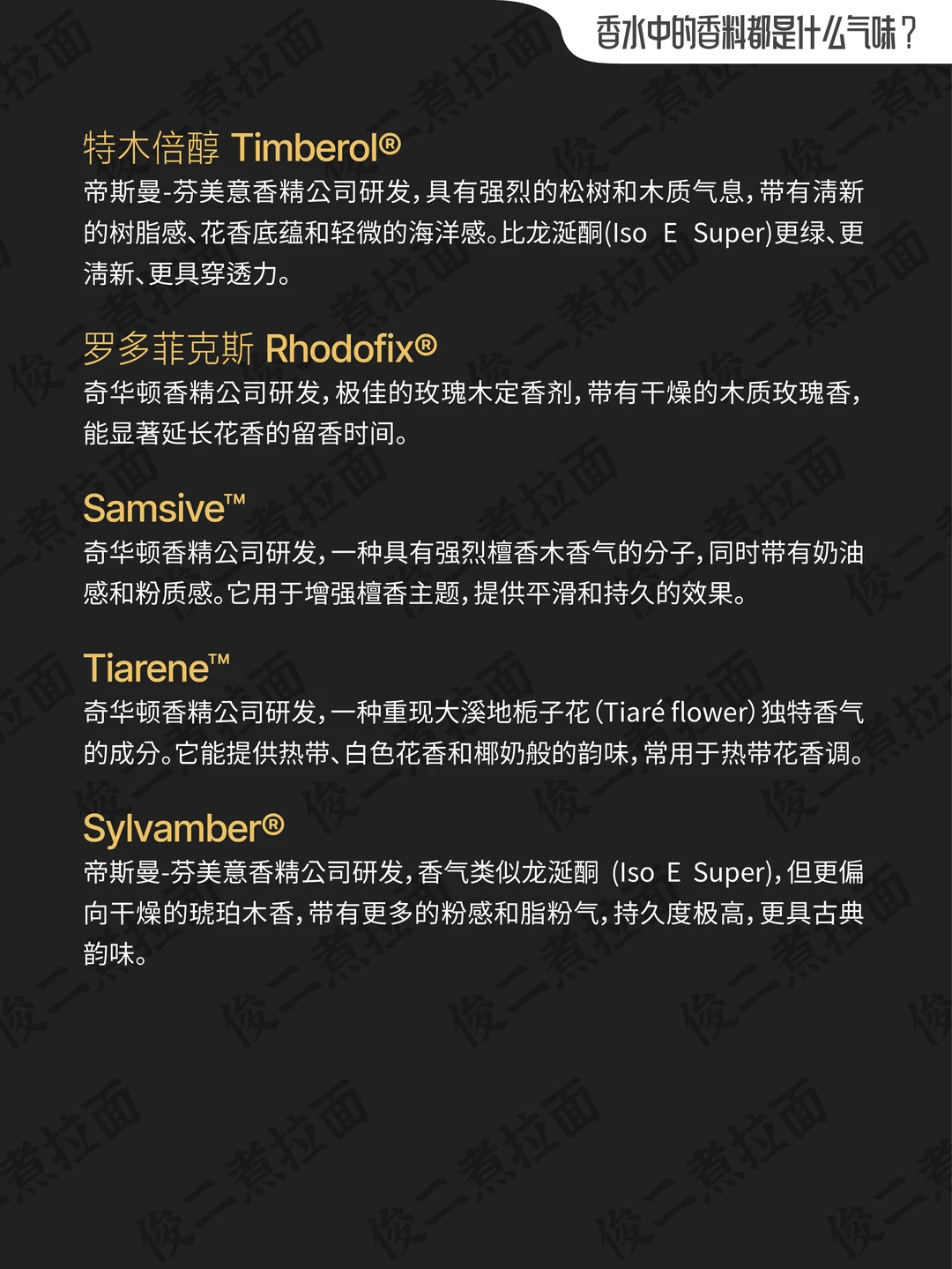 香水中的香料都是什么气味？

特木倍醇 Timberol®
帝斯曼-芬美意香精公司研发，具有强烈的松树和木质气息，带有清新的树脂感、花香底蕴和轻微的海洋感。比龙涎酮(Iso E Super)更绿、更清新、更具穿透力。

罗多菲克斯 Rhodofix®
奇华顿香精公司研发，极佳的玫瑰木定香剂，带有干燥的木质玫瑰香，能显著延长花香的留香时间。

Samsive™
奇华顿香精公司研发，一种具有强烈檀香木香气的分子，同时带有奶油感和粉质感。它用于增强檀香主题，提供平滑和持久的效果。

Tiarene™
奇华顿香精公司研发，一种重现大溪地栀子花(Tiaré flower)独特香气的成分。它能提供热带、白色花香和椰奶般的韵味，常用于热带花香调。

Sylvamber®
帝斯曼-芬美意香精公司研发，香气类似龙涎酮(Iso E Super)，但更偏向干燥的琥珀木香，带有更多的粉感和脂粉气，持久度极高，更具古典韵味。

俊二煮拉面